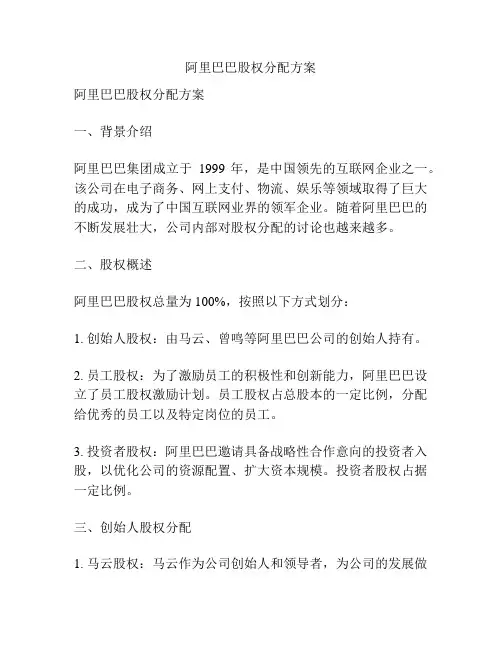 阿里巴巴股权分配方案

阿里巴巴股权分配方案

一、背景介绍

阿里巴巴集团成立于 1999 年，是中国领先的互联网企业之一。该公司在电子商务、网上支付、物流、娱乐等领域取得了巨大的成功，成为了中国互联网业界的领军企业。随着阿里巴巴的不断发展壮大，公司内部对股权分配的讨论也越来越多。

二、股权概述

阿里巴巴股权总量为 100%，按照以下方式划分：

1. 创始人股权：由马云、曾鸣等阿里巴巴公司的创始人持有。

2. 员工股权：为了激励员工的积极性和创新能力，阿里巴巴设立了员工股权激励计划。员工股权占总股本的一定比例，分配给优秀的员工以及特定岗位的员工。

3. 投资者股权：阿里巴巴邀请具备战略性合作意向的投资者入股，以优化公司的资源配置、扩大资本规模。投资者股权占据一定比例。

三、创始人股权分配

1. 马云股权：马云作为公司创始人和领导者，为公司的发展做